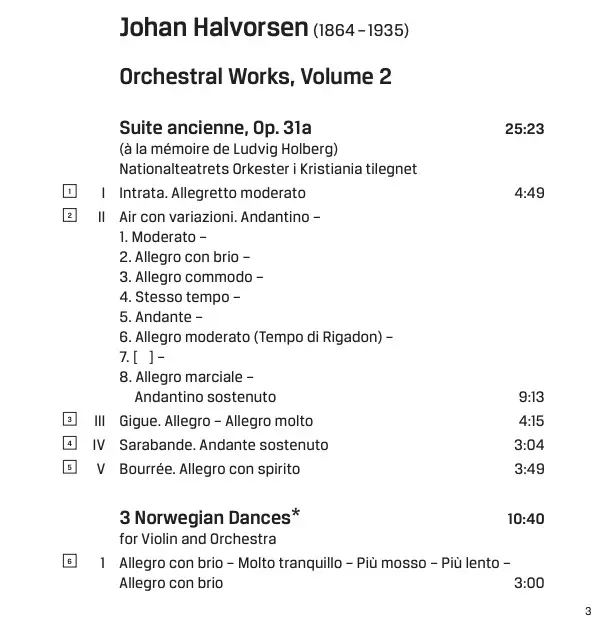 Johan Halvorsen (1864 – 1935)

Orchestral Works, Volume 2

Suite ancienne, Op. 31a 25:23
(à la mémoire de Ludvig Holberg)
Nationalteatrets Orkester i Kristiania tilegnet

1 I Intrata. Allegretto moderato 4:49

2 II Air con variazioni. Andantino –
1. Moderato –
2. Allegro con brio –
3. Allegro commodo –
4. Stesso tempo –
5. Andante –
6. Allegro moderato (Tempo di Rigadon) –
7. [ ] –
8. Allegro marciale –
Andantino sostenuto 9:13

3 III Gigue. Allegro – Allegro molto 4:15

4 IV Sarabande. Andante sostenuto 3:04

5 V Bourrée. Allegro con spirito 3:49

3 Norwegian Dances* 10:40
for Violin and Orchestra

6 1 Allegro con brio – Molto tranquillo – Più mosso – Più lento – Allegro con brio 3:00

3